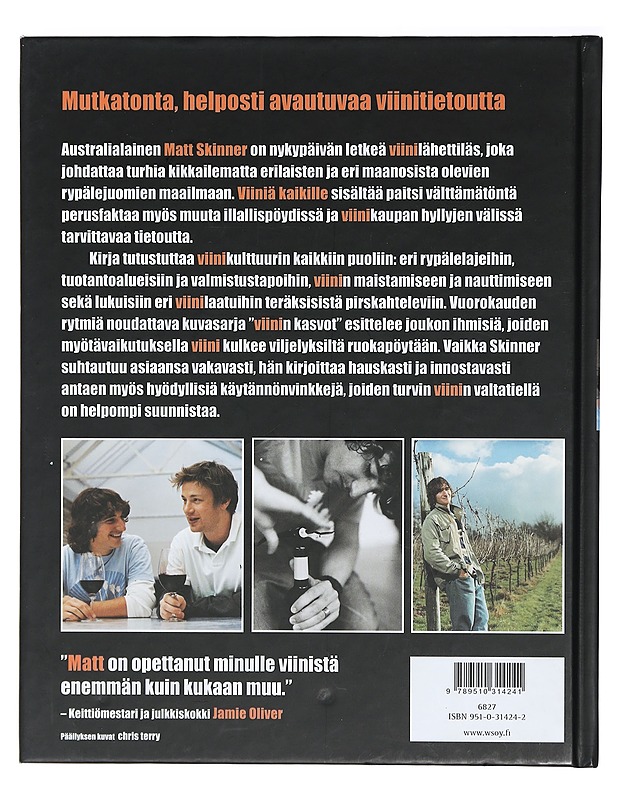 Mutkatonta, helposti avautuvaa viinitietoutta

Australialainen Matt Skinner on nykypäivän letkeä viinilähettiläs, joka johdattaa turhia kikkailematta erilaisten ja eri maanosista olevien rypälejuomien maailmaan. Viiniä kaikille sisältää paitsi välttämätöntä perusfaktaa myös muuta illallispöydissä ja viinikaupan hyllyjen välissä tarvittavaa tietoutta.

Kirja tutustuttaa viinikulttuurin kaikkiin puoliin: eri rypälelajeihin, tuotantoalueisiin ja valmistustapoihin, viinin maistamiseen ja nauttimiseen sekä lukuisiin eri viinilaatuihin teräksisistä pirskahteleviin. Vuorokauden rytmiä noudattava kuvasarja "viinin kasvot" esittelee joukon ihmisiä, joiden myötävaikutuksella viini kulkee viljelyksiltä ruokapöytään. Vaikka Skinner suhtautuu asiaansa vakavasti, hän kirjoittaa hauskasti ja innostavasti antaen myös hyödyllisiä käytännönvinkkejä, joiden turvin viinin valtatiellä on helpompi suunnistaa.

"Matt on opettanut minulle viinistä enemmän kuin kukaan muu."
– Keittiömestari ja julkkiskokki Jamie Oliver

Päällyksen kuvat chris terry

9 789510 314241
6827
ISBN 951-0-31424-2
www.wsoy.fi